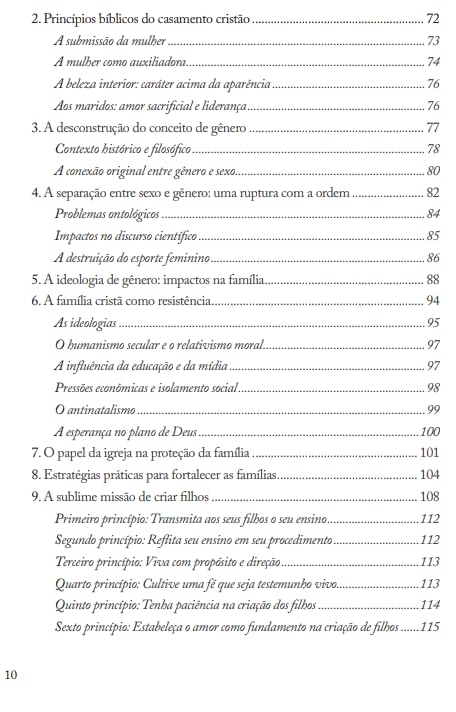 2. Princípios bíblicos do casamento cristão 72

A submissão da mulher 73

A mulher como auxiliadora 74

A beleza interior: caráter acima da aparência 76

Aos maridos: amor sacrificial e liderança 76

3. A desconstrução do conceito de gênero 77

Contexto histórico e filosófico 78

A conexão original entre gênero e sexo 80

4. A separação entre sexo e gênero: uma ruptura com a ordem 82

Problemas ontológicos 84

Impactos no discurso científico 85

A destruição do esporte feminino 86

5. A ideologia de gênero: impactos na família 88

6. A família cristã como resistência 94

As ideologias 95

O humanismo secular e o relativismo moral 97

A influência da educação e da mídia 97

Pressões econômicas e isolamento social 98

O antinatalismo 99

A esperança no plano de Deus 100

7. O papel da igreja na proteção da família 101

8. Estratégias práticas para fortalecer as famílias 104

9. A sublime missão de criar filhos 108

Primeiro princípio: Transmita aos seus filhos o seu ensino 112

Segundo princípio: Reflita seu ensino em seu procedimento 112

Terceiro princípio: Viva com propósito e direção 113

Quarto princípio: Cultive uma fé que seja testemunho vivo 113

Quinto princípio: Tenha paciência na criação dos filhos 114

Sexto princípio: Estabeleça o amor como fundamento na criação de filhos 115

10